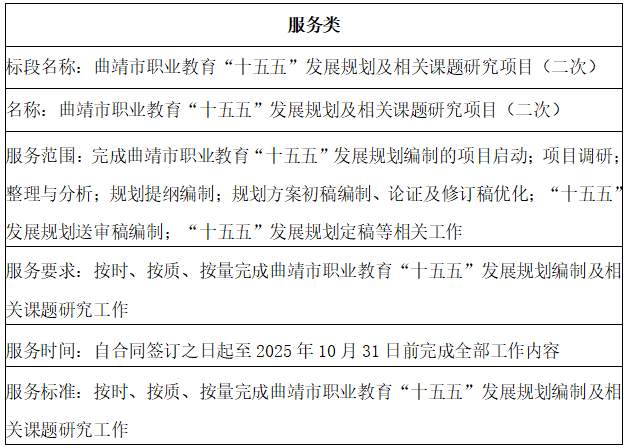 | 服务类 |
|---|
| 标段名称：曲靖市职业教育“十五五”发展规划及相关课题研究项目（二次） |
| 名称：曲靖市职业教育“十五五”发展规划及相关课题研究项目（二次） |
| 服务范围：完成曲靖市职业教育“十五五”发展规划编制的项目启动；项目调研；整理与分析；规划提纲编制；规划方案初稿编制、论证及修订稿优化；“十五五”发展规划送审稿编制；“十五五”发展规划定稿等相关工作 |
| 服务要求：按时、按质、按量完成曲靖市职业教育“十五五”发展规划编制及相关课题研究工作 |
| 服务时间：自合同签订之日起至 2025 年 10 月 31 日前完成全部工作内容 |
| 服务标准：按时、按质、按量完成曲靖市职业教育“十五五”发展规划编制及相关课题研究工作 |